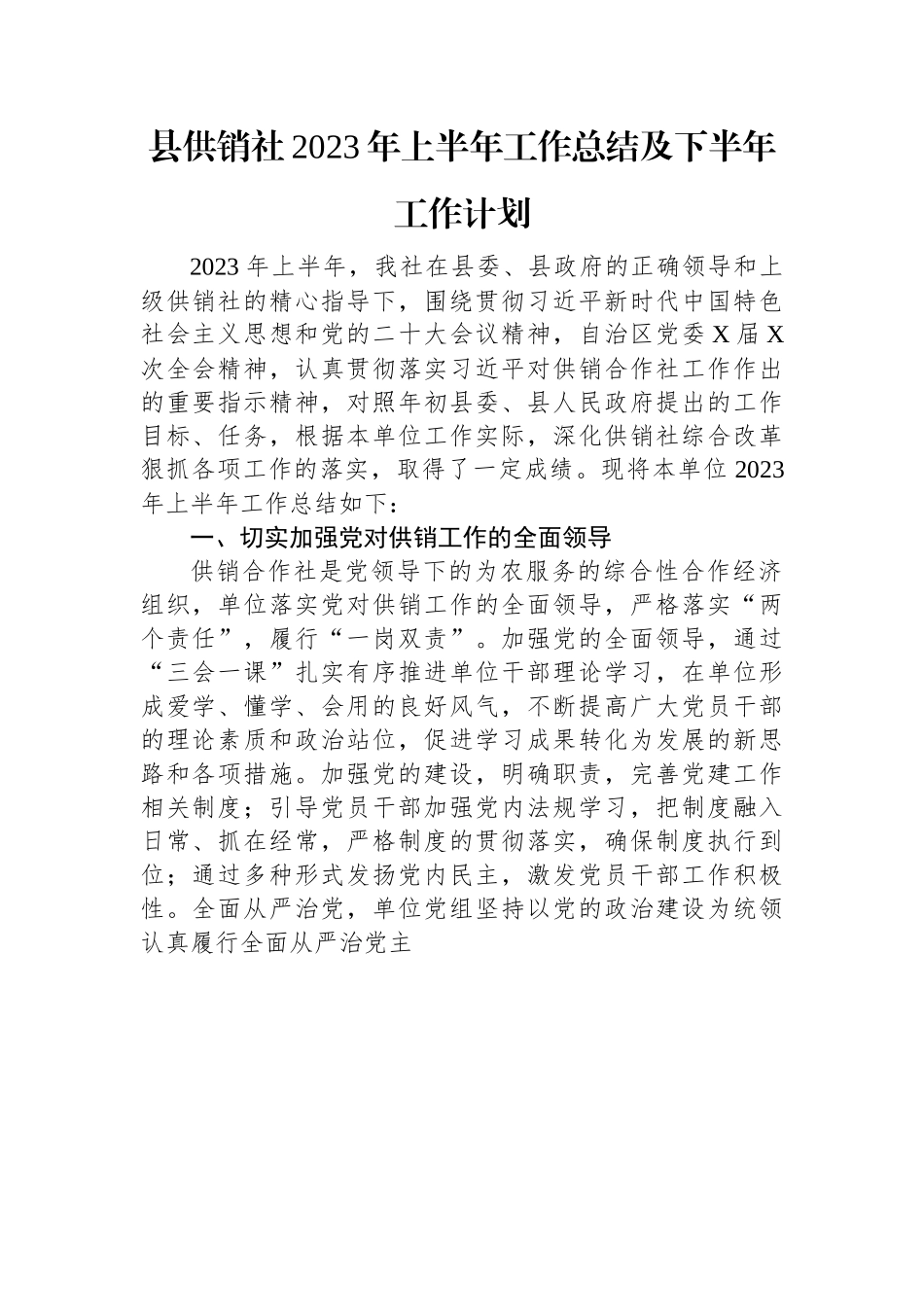 县供销社2023年上半年工作总结及下半年工作计划

2023年上半年，我社在县委、县政府的正确领导和上级供销社的精心指导下，围绕贯彻习近平新时代中国特色社会主义思想和党的二十大会议精神，自治区党委X届X次全会精神，认真贯彻落实习近平对供销合作社工作作出的重要指示精神，对照年初县委、县人民政府提出的工作目标、任务，根据本单位工作实际，深化供销社综合改革狠抓各项工作的落实，取得了一定成绩。现将本单位2023年上半年工作总结如下：

一、切实加强党对供销工作的全面领导

供销合作社是党领导下的为农服务的综合性合作经济组织，单位落实党对供销工作的全面领导，严格落实“两个责任”，履行“一岗双责”。加强党的全面领导，通过“三会一课”扎实有序推进单位干部理论学习，在单位形成爱学、懂学、会用的良好风气，不断提高广大党员干部的理论素质和政治站位，促进学习成果转化为发展的新思路和各项措施。加强党的建设，明确职责，完善党建工作相关制度；引导党员干部加强党内法规学习，把制度融入日常、抓在经常，严格制度的贯彻落实，确保制度执行到位；通过多种形式发扬党内民主，激发党员干部工作积极性。全面从严治党，单位党组坚持以党的政治建设为统领认真履行全面从严治党主